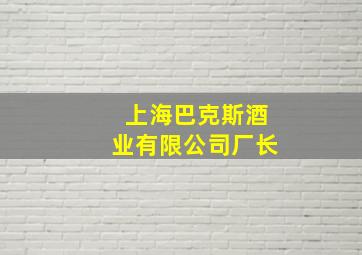 上海巴克斯酒业有限公司厂长